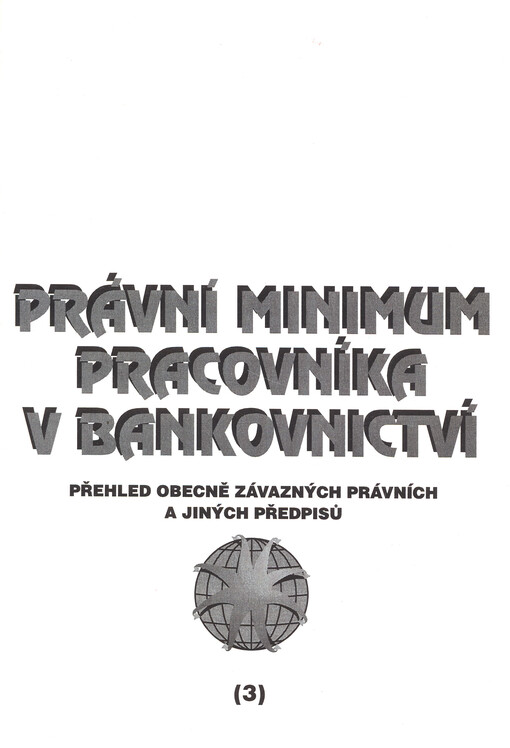 PRÁVNÍ MINIMUM PRACOVNÍKA V BANKOVNICTVÍ

PŘEHLED OBECNĚ ZÁVAZNÝCH PRÁVNÍCH A JINÝCH PŘEDPISŮ

(3)